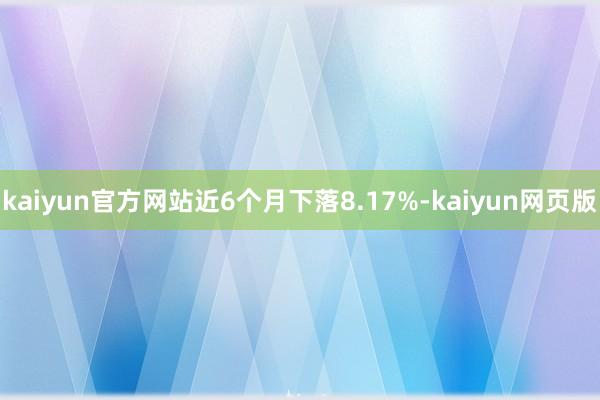 kaiyun官方网站近6个月下落8.17%-kaiyun网页版